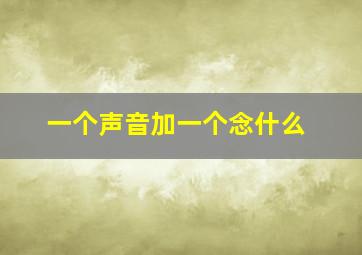 一个声音加一个念什么